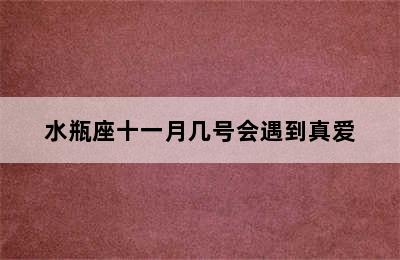 水瓶座十一月几号会遇到真爱